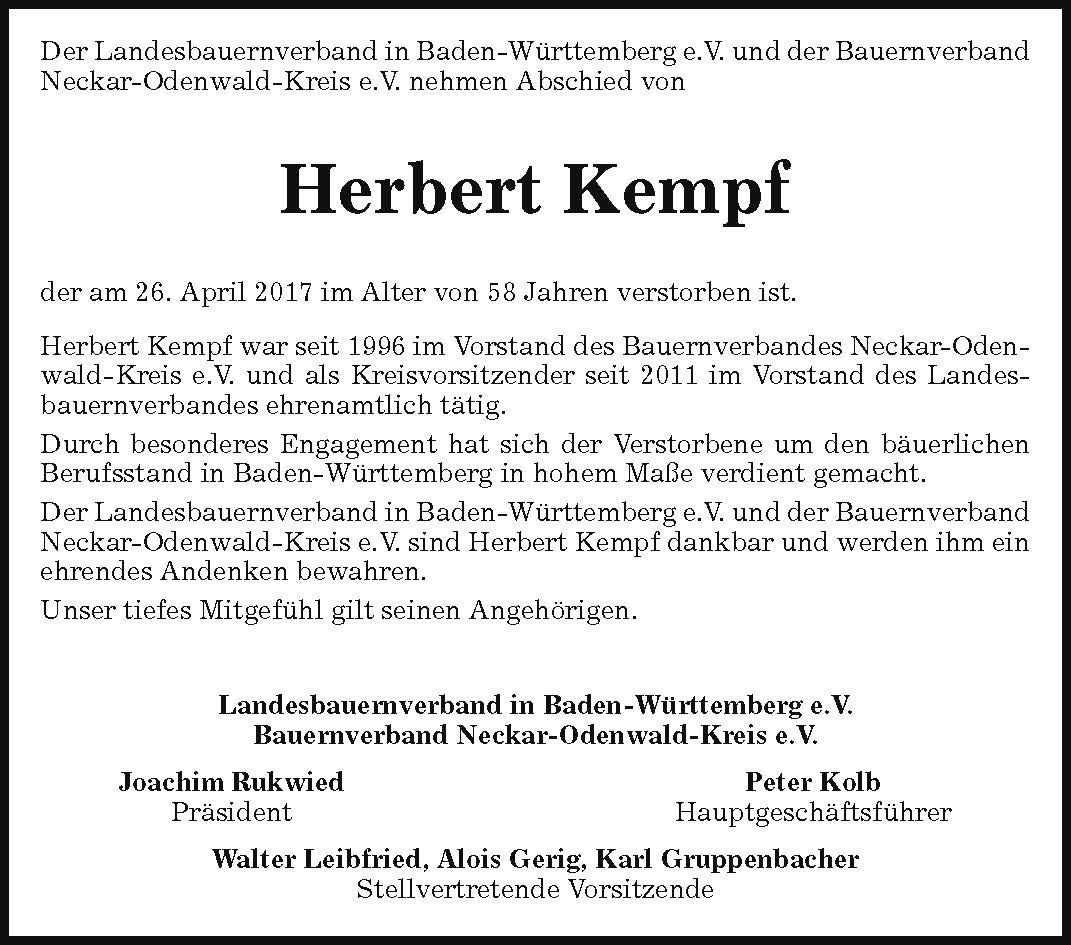 Der Landesbauernverband in Baden-Württemberg e.V. und der Bauernverband Neckar-Odenwald-Kreis e.V. nehmen Abschied von

Herbert Kempf

der am 26. April 2017 im Alter von 58 Jahren verstorben ist.

Herbert Kempf war seit 1996 im Vorstand des Bauernverbandes Neckar-Odenwald-Kreis e.V. und als Kreisvorsitzender seit 2011 im Vorstand des Landesbauernverbandes ehrenamtlich tätig.

Durch besonderes Engagement hat sich der Verstorbene um den bäuerlichen Berufsstand in Baden-Württemberg in hohem Maße verdient gemacht.

Der Landesbauernverband in Baden-Württemberg e.V. und der Bauernverband Neckar-Odenwald-Kreis e.V. sind Herbert Kempf dankbar und werden ihm ein ehrendes Andenken bewahren.

Unser tiefes Mitgefühl gilt seinen Angehörigen.

Landesbauernverband in Baden-Württemberg e.V.
Bauernverband Neckar-Odenwald-Kreis e.V.

Joachim Rukwied
Präsident

Peter Kolb
Hauptgeschäftsführer

Walter Leibfried, Alois Gerig, Karl Gruppenbacher
Stellvertretende Vorsitzende